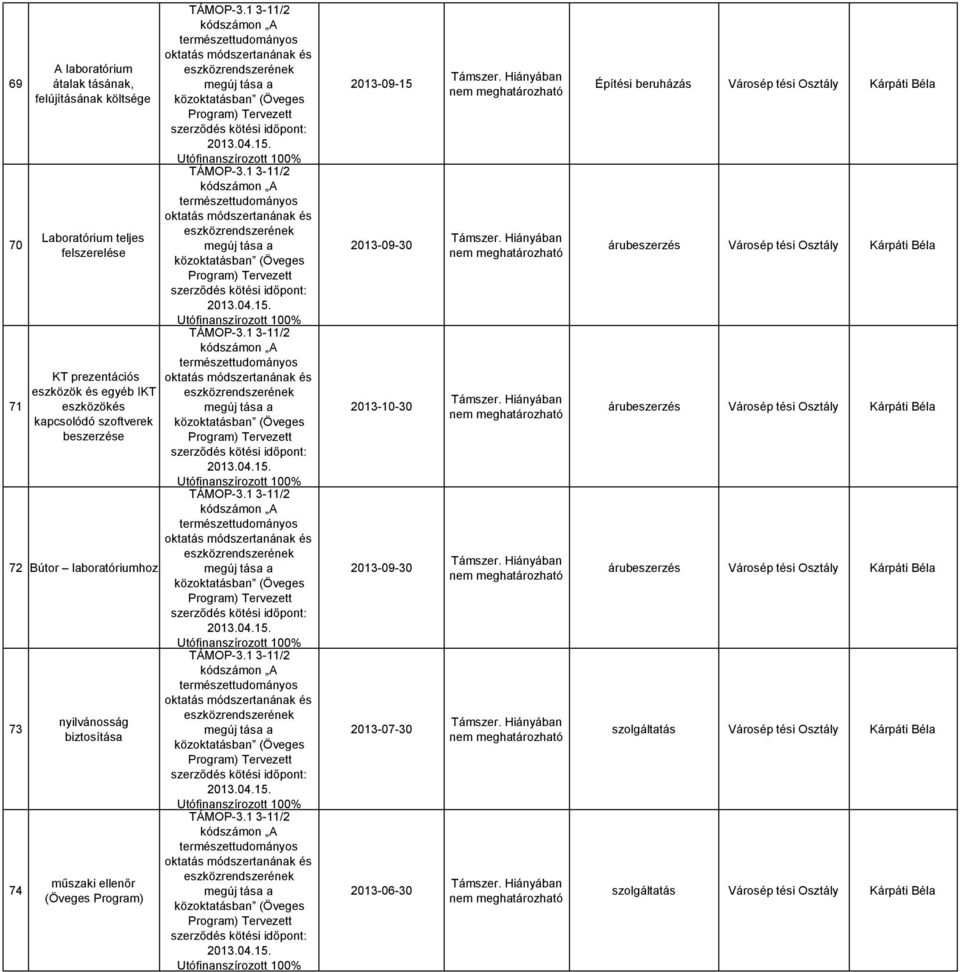 | 69 | A laboratórium átalak tásának, felújításának költsége | TÁMOP-3.1 3-11/2 kódszámon „A természettudományos oktatás módszertanának és eszközrendszerének megúj tása a közoktatásban" (Öveges Program) Tervezett szerződés kötési időpont: 2013.04.15. Utófinanszírozott 100% | 2013-09-15 | Támszer. Hiányában nem meghatározható | Építési beruházás | Városép tési Osztály | Kárpáti Béla |
|---|---|---|---|---|---|---|---|
| 70 | Laboratórium teljes felszerelése | TÁMOP-3.1 3-11/2 kódszámon „A természettudományos oktatás módszertanának és eszközrendszerének megúj tása a közoktatásban" (Öveges Program) Tervezett szerződés kötési időpont: 2013.04.15. Utófinanszírozott 100% | 2013-09-30 | Támszer. Hiányában nem meghatározható | árubeszerzés | Városép tési Osztály | Kárpáti Béla |
| 71 | KT prezentációs eszközök és egyéb IKT eszközökés kapcsolódó szoftverek beszerzése | TÁMOP-3.1 3-11/2 kódszámon „A természettudományos oktatás módszertanának és eszközrendszerének megúj tása a közoktatásban" (Öveges Program) Tervezett szerződés kötési időpont: 2013.04.15. Utófinanszírozott 100% | 2013-10-30 | Támszer. Hiányában nem meghatározható | árubeszerzés | Városép tési Osztály | Kárpáti Béla |
| 72 | Bútor – laboratóriumhoz | TÁMOP-3.1 3-11/2 kódszámon „A természettudományos oktatás módszertanának és eszközrendszerének megúj tása a közoktatásban" (Öveges Program) Tervezett szerződés kötési időpont: 2013.04.15. Utófinanszírozott 100% | 2013-09-30 | Támszer. Hiányában nem meghatározható | árubeszerzés | Városép tési Osztály | Kárpáti Béla |
| 73 | nyilvánosság biztosítása | TÁMOP-3.1 3-11/2 kódszámon „A természettudományos oktatás módszertanának és eszközrendszerének megúj tása a közoktatásban" (Öveges Program) Tervezett szerződés kötési időpont: 2013.04.15. Utófinanszírozott 100% | 2013-07-30 | Támszer. Hiányában nem meghatározható | szolgáltatás | Városép tési Osztály | Kárpáti Béla |
| 74 | műszaki ellenőr (Öveges Program) | TÁMOP-3.1 3-11/2 kódszámon „A természettudományos oktatás módszertanának és eszközrendszerének megúj tása a közoktatásban" (Öveges Program) Tervezett szerződés kötési időpont: 2013.04.15. Utófinanszírozott 100% | 2013-06-30 | Támszer. Hiányában nem meghatározható | szolgáltatás | Városép tési Osztály | Kárpáti Béla |